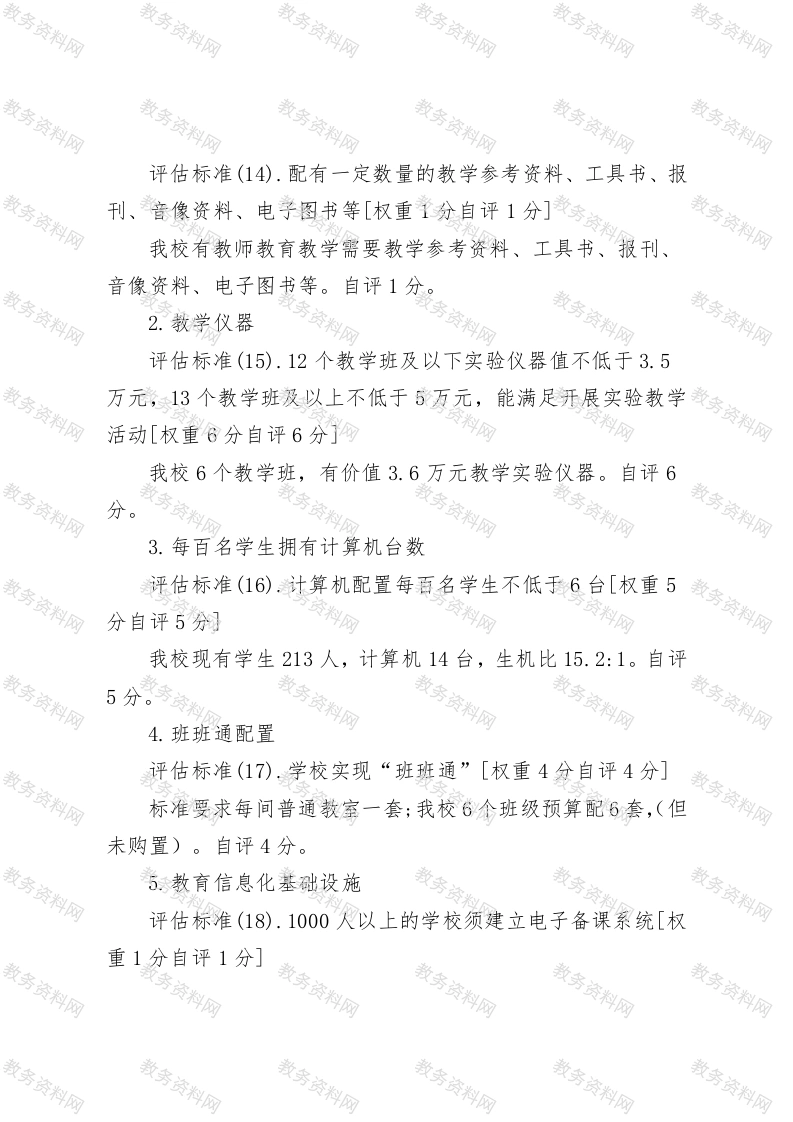 评估标准(14).配有一定数量的教学参考资料、工具书、报刊、音像资料、电子图书等[权重1分自评1分]

我校有教师教育教学需要教学参考资料、工具书、报刊、音像资料、电子图书等。自评1分。

2.教学仪器

评估标准(15).12个教学班及以下实验仪器值不低于3.5万元，13个教学班及以上不低于5万元，能满足开展实验教学活动[权重6分自评6分]

我校6个教学班，有价值3.6万元教学实验仪器。自评6分。

3.每百名学生拥有计算机台数

评估标准(16).计算机配置每百名学生不低于6台[权重5分自评5分]

我校现有学生213人，计算机14台，生机比15.2:1。自评5分。

4.班班通配置

评估标准(17).学校实现“班班通”[权重4分自评4分]

标准要求每间普通教室一套;我校6个班级预算配6套,(但未购置）。自评4分。

5.教育信息化基础设施

评估标准(18).1000人以上的学校须建立电子备课系统[权重1分自评1分]

教务资料网